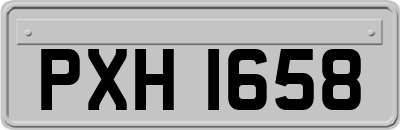 PXH 1658